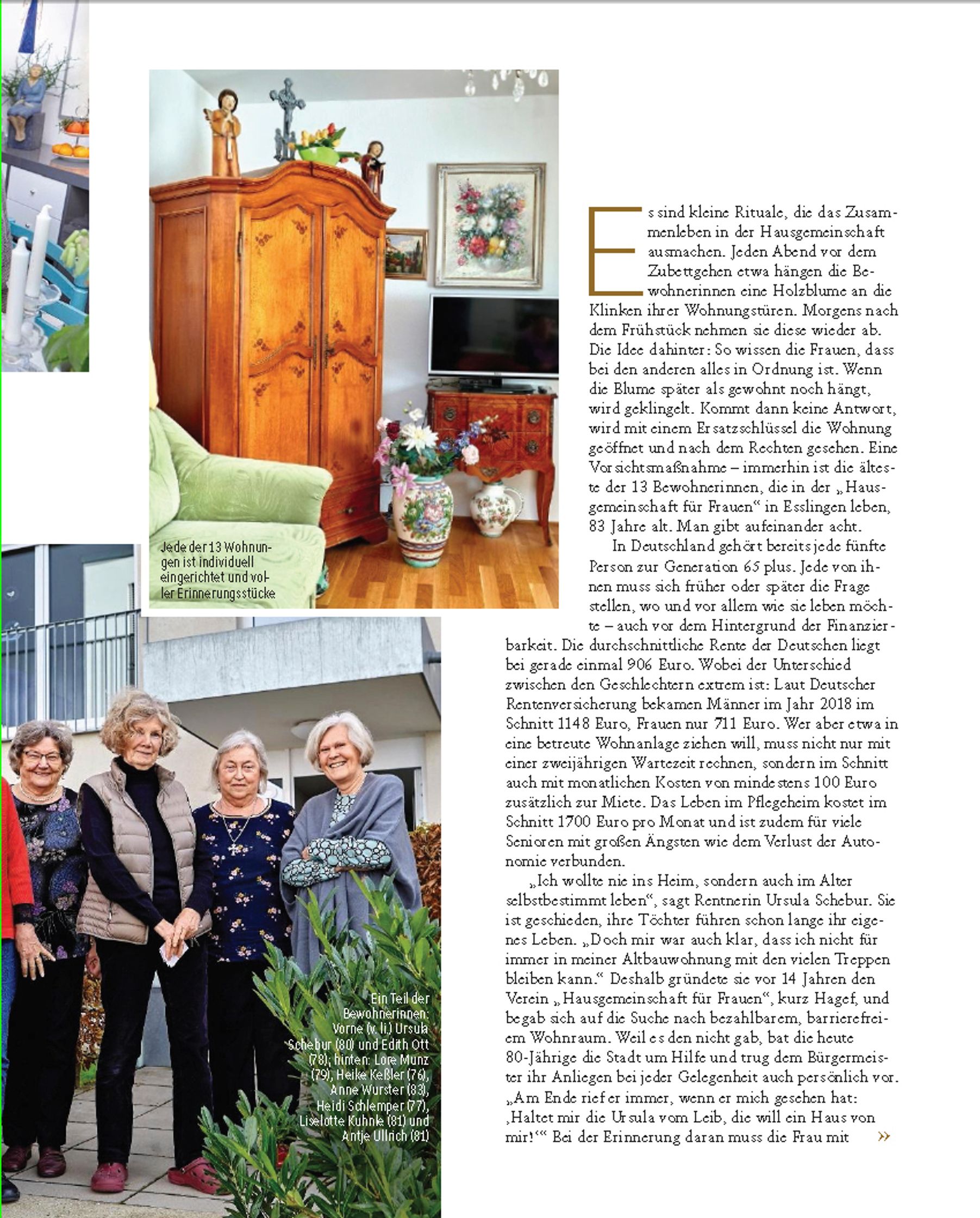 Jede der 13 Wohnungen ist individuell eingerichtet und voller Erinnerungsstücke

Ein Teil der Bewohnerinnen: Vorne (v. li.) Ursula Schebur (80) und Edith Ott (78); hinten: Lore Munz (79), Heike Keßler (76), Anne Wurster (83), Heidi Schlemper (77), Liselotte Kuhnle (81) und Antje Ullrich (81)

Es sind kleine Rituale, die das Zusammenleben in der Hausgemeinschaft ausmachen. Jeden Abend vor dem Zubettgehen etwa hängen die Bewohnerinnen eine Holzblume an die Klinken ihrer Wohnungstüren. Morgens nach dem Frühstück nehmen sie diese wieder ab. Die Idee dahinter: So wissen die Frauen, dass bei den anderen alles in Ordnung ist. Wenn die Blume später als gewohnt noch hängt, wird geklingelt. Kommt dann keine Antwort, wird mit einem Ersatzschlüssel die Wohnung geöffnet und nach dem Rechten gesehen. Eine Vorsichtsmaßnahme – immerhin ist die älteste der 13 Bewohnerinnen, die in der „Hausgemeinschaft für Frauen“ in Esslingen leben, 83 Jahre alt. Man gibt aufeinander acht.

In Deutschland gehört bereits jede fünfte Person zur Generation 65 plus. Jede von ihnen muss sich früher oder später die Frage stellen, wo und vor allem wie sie leben möchte – auch vor dem Hintergrund der Finanzierbarkeit. Die durchschnittliche Rente der Deutschen liegt bei gerade einmal 906 Euro. Wobei der Unterschied zwischen den Geschlechtern extrem ist: Laut Deutscher Rentenversicherung bekamen Männer im Jahr 2018 im Schnitt 1148 Euro, Frauen nur 711 Euro. Wer aber etwa in eine betreute Wohnanlage ziehen will, muss nicht nur mit einer zweijährigen Wartezeit rechnen, sondern im Schnitt auch mit monatlichen Kosten von mindestens 100 Euro zusätzlich zur Miete. Das Leben im Pflegeheim kostet im Schnitt 1700 Euro pro Monat und ist zudem für viele Senioren mit großen Ängsten wie dem Verlust der Autonomie verbunden.

„Ich wollte nie ins Heim, sondern auch im Alter selbstbestimmt leben“, sagt Rentnerin Ursula Schebur. Sie ist geschieden, ihre Töchter führen schon lange ihr eigenes Leben. „Doch mir war auch klar, dass ich nicht für immer in meiner Altbauwohnung mit den vielen Treppen bleiben kann.“ Deshalb gründete sie vor 14 Jahren den Verein „Hausgemeinschaft für Frauen“, kurz Hagef, und begab sich auf die Suche nach bezahlbarem, barrierefreiem Wohnraum. Weil es den nicht gab, bat die heute 80-Jährige die Stadt um Hilfe und trug dem Bürgermeister ihr Anliegen bei jeder Gelegenheit auch persönlich vor. „Am Ende rief er immer, wenn er mich gesehen hat: ‚Haltet mir die Ursula vom Leib, die will ein Haus von mir!‘“ Bei der Erinnerung daran muss die Frau mit »